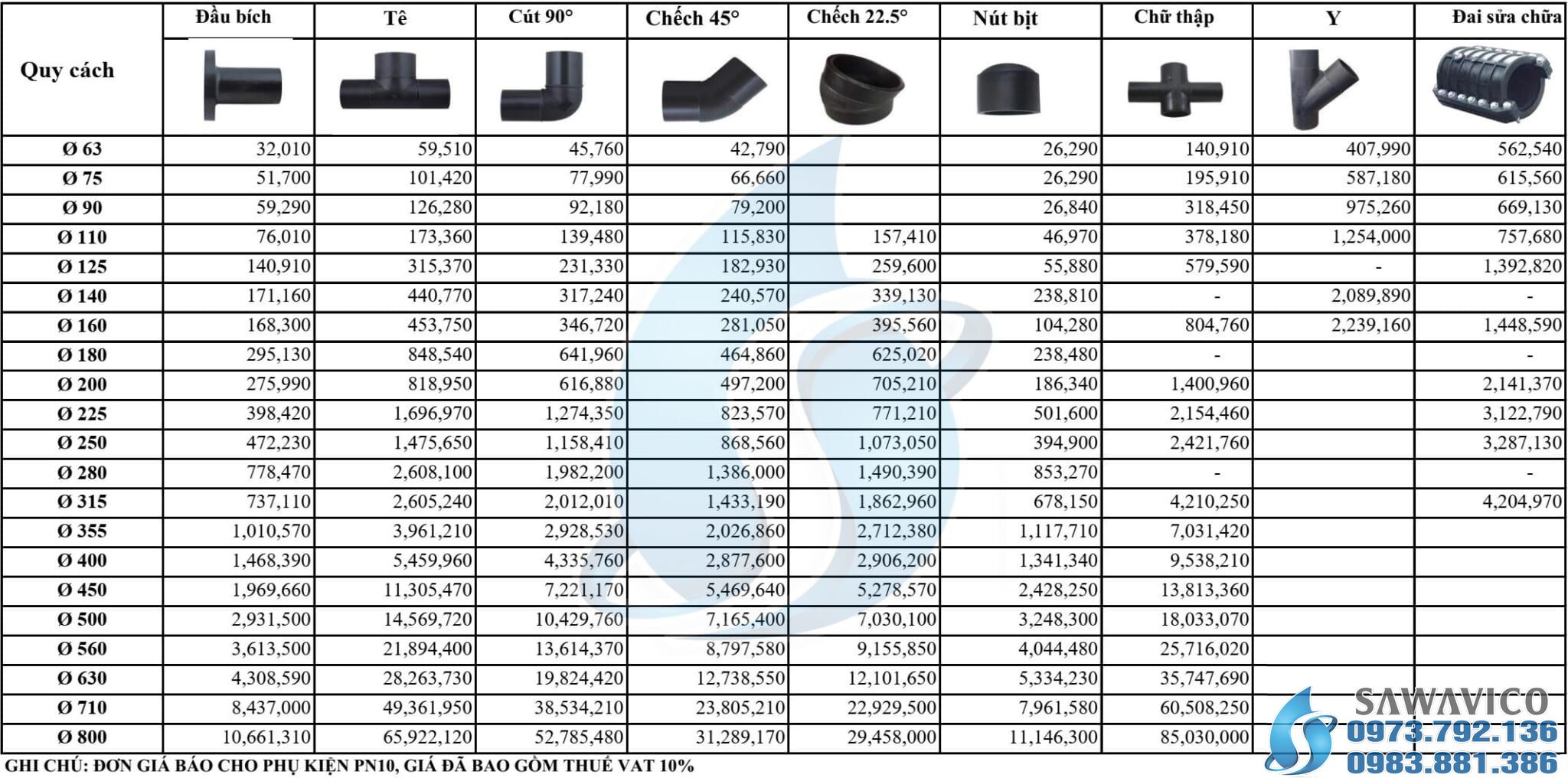 | Quy cách | Đầu bích | Tê | Cút 90° | Chếch 45° | Chếch 22.5° | Nút bịt | Chữ thập | Y | Đai sửa chữa |
|---|---|---|---|---|---|---|---|---|---|
| Ø 63 | 32,010 | 59,510 | 45,760 | 42,790 | | 26,290 | 140,910 | 407,990 | 562,540 |
| Ø 75 | 51,700 | 101,420 | 77,990 | 66,660 | | 26,290 | 195,910 | 587,180 | 615,560 |
| Ø 90 | 59,290 | 126,280 | 92,180 | 79,200 | | 26,840 | 318,450 | 975,260 | 669,130 |
| Ø 110 | 76,010 | 173,360 | 139,480 | 115,830 | 157,410 | 46,970 | 378,180 | 1,254,000 | 757,680 |
| Ø 125 | 140,910 | 315,370 | 231,330 | 182,930 | 259,600 | 55,880 | 579,590 | - | 1,392,820 |
| Ø 140 | 171,160 | 440,770 | 317,240 | 240,570 | 339,130 | 238,810 | - | 2,089,890 | - |
| Ø 160 | 168,300 | 453,750 | 346,720 | 281,050 | 395,560 | 104,280 | 804,760 | 2,239,160 | 1,448,590 |
| Ø 180 | 295,130 | 848,540 | 641,960 | 464,860 | 625,020 | 238,480 | - | | - |
| Ø 200 | 275,990 | 818,950 | 616,880 | 497,200 | 705,210 | 186,340 | 1,400,960 | | 2,141,370 |
| Ø 225 | 398,420 | 1,696,970 | 1,274,350 | 823,570 | 771,210 | 501,600 | 2,154,460 | | 3,122,790 |
| Ø 250 | 472,230 | 1,475,650 | 1,158,410 | 868,560 | 1,073,050 | 394,900 | 2,421,760 | | 3,287,130 |
| Ø 280 | 778,470 | 2,608,100 | 1,982,200 | 1,386,000 | 1,490,390 | 853,270 | - | | - |
| Ø 315 | 737,110 | 2,605,240 | 2,012,010 | 1,433,190 | 1,862,960 | 678,150 | 4,210,250 | | 4,204,970 |
| Ø 355 | 1,010,570 | 3,961,210 | 2,928,530 | 2,026,860 | 2,712,380 | 1,117,710 | 7,031,420 | | |
| Ø 400 | 1,468,390 | 5,459,960 | 4,335,760 | 2,877,600 | 2,906,200 | 1,341,340 | 9,538,210 | | |
| Ø 450 | 1,969,660 | 11,305,470 | 7,221,170 | 5,469,640 | 5,278,570 | 2,428,250 | 13,813,360 | | |
| Ø 500 | 2,931,500 | 14,569,720 | 10,429,760 | 7,165,400 | 7,030,100 | 3,248,300 | 18,033,070 | | |
| Ø 560 | 3,613,500 | 21,894,400 | 13,614,370 | 8,797,580 | 9,155,850 | 4,044,480 | 25,716,020 | | |
| Ø 630 | 4,308,590 | 28,263,730 | 19,824,420 | 12,738,550 | 12,101,650 | 5,334,230 | 35,747,690 | | |
| Ø 710 | 8,437,000 | 49,361,950 | 38,534,210 | 23,805,210 | 22,929,500 | 7,961,580 | 60,508,250 | | |
| Ø 800 | 10,661,310 | 65,922,120 | 52,785,480 | 31,289,170 | 29,458,000 | 11,146,300 | 85,030,000 | | |

GHI CHÚ: ĐƠN GIÁ BÁO CHO PHỤ KIỆN PN10, GIÁ ĐÃ BAO GỒM THUẾ VAT 10%

SAWAVICO
0973.792.136
0983.881.386